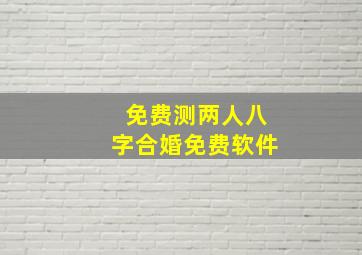 免费测两人八字合婚免费软件